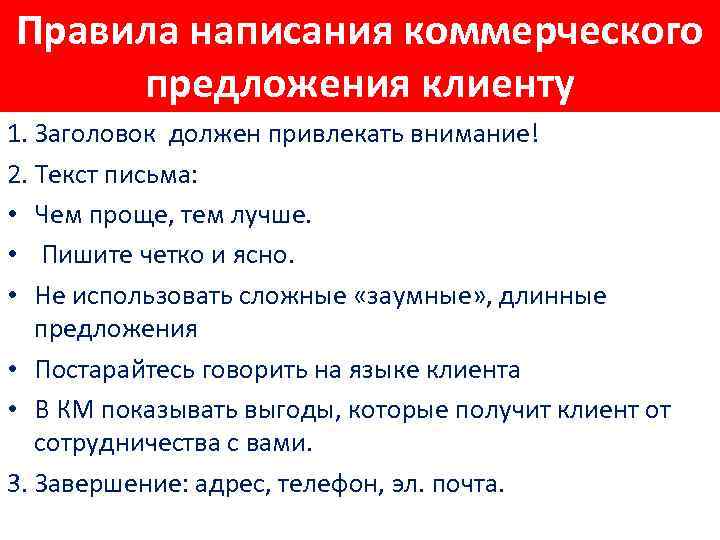 Правила написания коммерческого предложения клиенту

1. Заголовок должен привлекать внимание!

2. Текст письма:

• Чем проще, тем лучше.

• Пишите четко и ясно.

• Не использовать сложные «заумные», длинные предложения

• Постарайтесь говорить на языке клиента

• В КМ показывать выгоды, которые получит клиент от сотрудничества с вами.

3. Завершение: адрес, телефон, эл. почта.